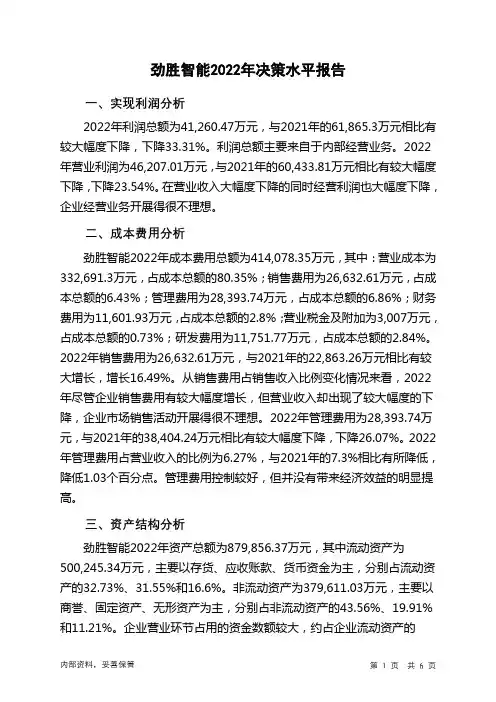 劲胜智能2022年决策水平报告

一、实现利润分析

2022年利润总额为41,260.47万元，与2021年的61,865.3万元相比有较大幅度下降，下降33.31%。利润总额主要来自于内部经营业务。2022年营业利润为46,207.01万元，与2021年的60,433.81万元相比有较大幅度下降，下降23.54%。在营业收入大幅度下降的同时经营利润也大幅度下降，企业经营业务开展得很不理想。

二、成本费用分析

劲胜智能2022年成本费用总额为414,078.35万元，其中：营业成本为332,691.3万元，占成本总额的80.35%；销售费用为26,632.61万元，占成本总额的6.43%；管理费用为28,393.74万元，占成本总额的6.86%；财务费用为11,601.93万元，占成本总额的2.8%；营业税金及附加为3,007万元，占成本总额的0.73%；研发费用为11,751.77万元，占成本总额的2.84%。2022年销售费用为26,632.61万元，与2021年的22,863.26万元相比有较大增长，增长16.49%。从销售费用占销售收入比例变化情况来看，2022年尽管企业销售费用有较大幅度增长，但营业收入却出现了较大幅度的下降，企业市场销售活动开展得很不理想。2022年管理费用为28,393.74万元，与2021年的38,404.24万元相比有较大幅度下降，下降26.07%。2022年管理费用占营业收入的比例为6.27%，与2021年的7.3%相比有所降低，降低1.03个百分点。管理费用控制较好，但并没有带来经济效益的明显提高。

三、资产结构分析

劲胜智能2022年资产总额为879,856.37万元，其中流动资产为500,245.34万元，主要以存货、应收账款、货币资金为主，分别占流动资产的32.73%、31.55%和16.6%。非流动资产为379,611.03万元，主要以商誉、固定资产、无形资产为主，分别占非流动资产的43.56%、19.91%和11.21%。企业营业环节占用的资金数额较大，约占企业流动资产的

内部资料，妥善保管

第 1 页 共 6 页